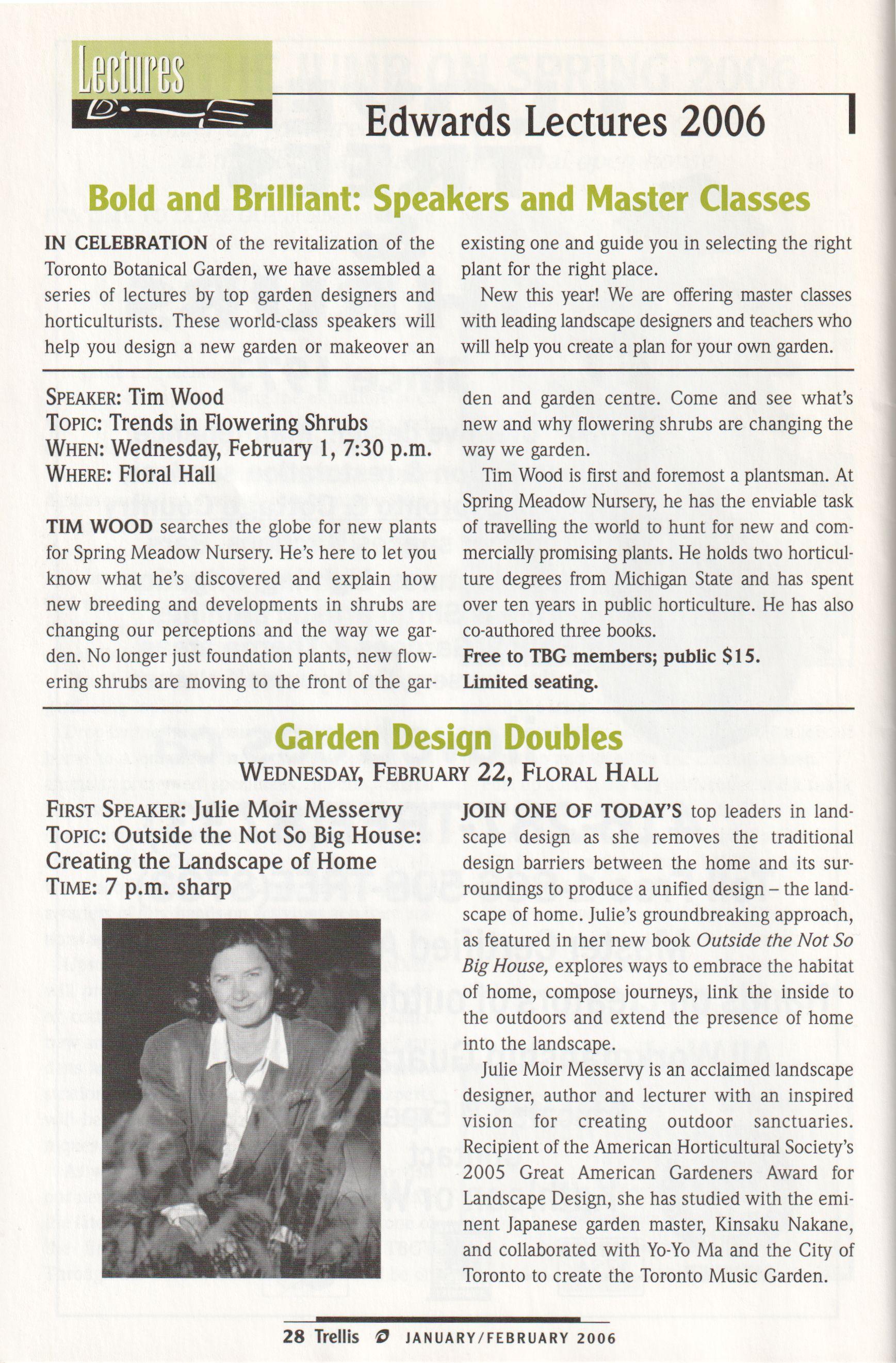 Lectures

Edwards Lectures 2006

Bold and Brilliant: Speakers and Master Classes

IN CELEBRATION of the revitalization of the Toronto Botanical Garden, we have assembled a series of lectures by top garden designers and horticulturists. These world-class speakers will help you design a new garden or makeover an existing one and guide you in selecting the right plant for the right place.

New this year! We are offering master classes with leading landscape designers and teachers who will help you create a plan for your own garden.

SPEAKER: Tim Wood
TOPIC: Trends in Flowering Shrubs
WHEN: Wednesday, February 1, 7:30 p.m.
WHERE: Floral Hall

TIM WOOD searches the globe for new plants for Spring Meadow Nursery. He's here to let you know what he's discovered and explain how new breeding and developments in shrubs are changing our perceptions and the way we garden. No longer just foundation plants, new flowering shrubs are moving to the front of the garden and garden centre. Come and see what's new and why flowering shrubs are changing the way we garden.

Tim Wood is first and foremost a plantsman. At Spring Meadow Nursery, he has the enviable task of travelling the world to hunt for new and commercially promising plants. He holds two horticulture degrees from Michigan State and has spent over ten years in public horticulture. He has also co-authored three books.

Free to TBG members; public $15.
Limited seating.

Garden Design Doubles

WEDNESDAY, FEBRUARY 22, FLORAL HALL

FIRST SPEAKER: Julie Moir Messervy
TOPIC: Outside the Not So Big House: Creating the Landscape of Home
TIME: 7 p.m. sharp

JOIN ONE OF TODAY'S top leaders in landscape design as she removes the traditional design barriers between the home and its surroundings to produce a unified design – the landscape of home. Julie's groundbreaking approach, as featured in her new book Outside the Not So Big House, explores ways to embrace the habitat of home, compose journeys, link the inside to the outdoors and extend the presence of home into the landscape.

Julie Moir Messervy is an acclaimed landscape designer, author and lecturer with an inspired vision for creating outdoor sanctuaries. Recipient of the American Horticultural Society's 2005 Great American Gardeners Award for Landscape Design, she has studied with the eminent Japanese garden master, Kinsaku Nakane, and collaborated with Yo-Yo Ma and the City of Toronto to create the Toronto Music Garden.

28 Trellis JANUARY/FEBRUARY 2006